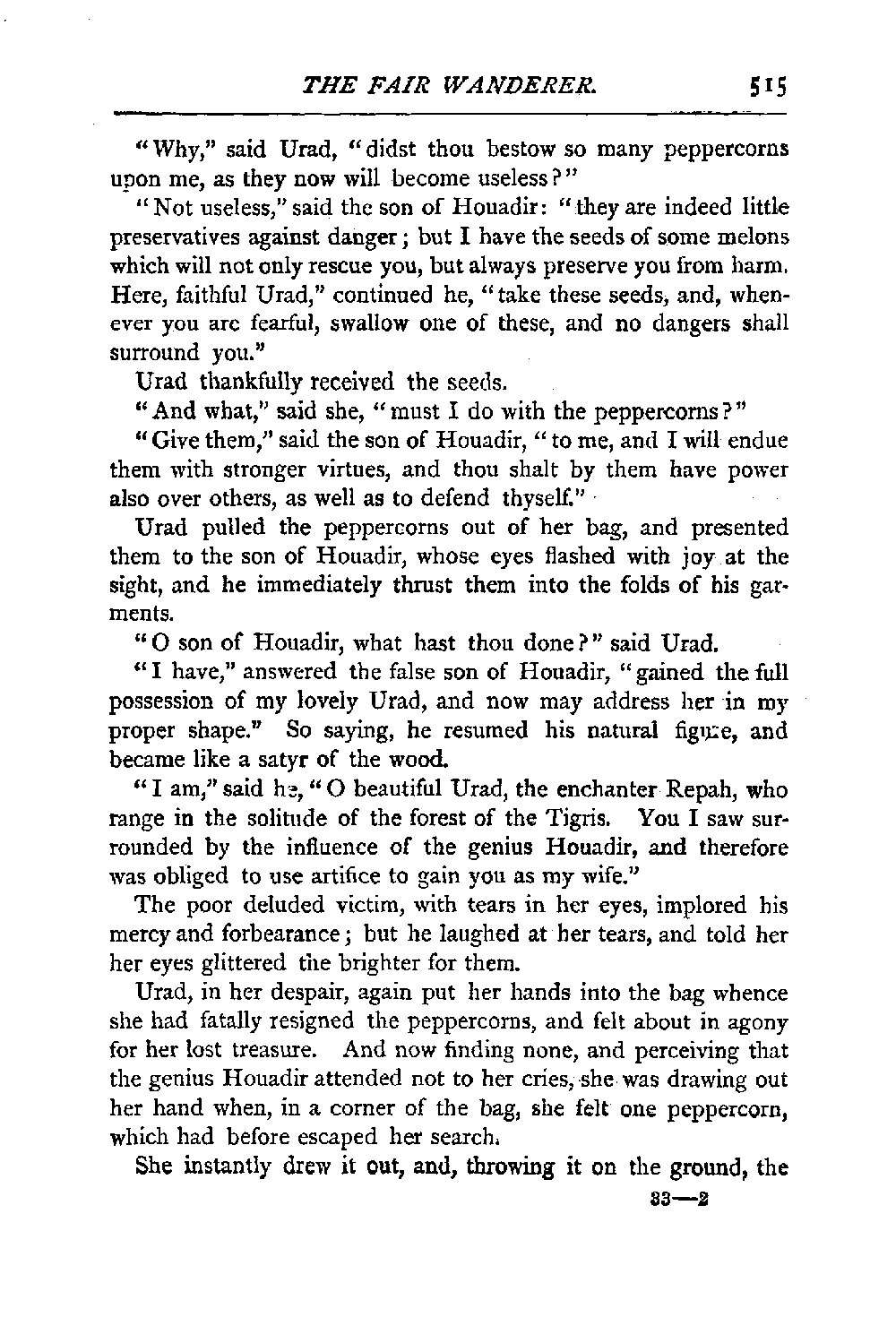 THE FAIR WANDERER. 515

"Why," said Urad, "didst thou bestow so many peppercorns upon me, as they now will become useless?"

"Not useless," said the son of Houadir: "they are indeed little preservatives against danger; but I have the seeds of some melons which will not only rescue you, but always preserve you from harm. Here, faithful Urad," continued he, "take these seeds, and, whenever you are fearful, swallow one of these, and no dangers shall surround you."

Urad thankfully received the seeds.

"And what," said she, "must I do with the peppercorns?"

"Give them," said the son of Houadir, "to me, and I will endue them with stronger virtues, and thou shalt by them have power also over others, as well as to defend thyself."

Urad pulled the peppercorns out of her bag, and presented them to the son of Houadir, whose eyes flashed with joy at the sight, and he immediately thrust them into the folds of his garments.

"O son of Houadir, what hast thou done?" said Urad.

"I have," answered the false son of Houadir, "gained the full possession of my lovely Urad, and now may address her in my proper shape." So saying, he resumed his natural figure, and became like a satyr of the wood.

"I am," said he, "O beautiful Urad, the enchanter Repah, who range in the solitude of the forest of the Tigris. You I saw surrounded by the influence of the genius Houadir, and therefore was obliged to use artifice to gain you as my wife."

The poor deluded victim, with tears in her eyes, implored his mercy and forbearance; but he laughed at her tears, and told her her eyes glittered the brighter for them.

Urad, in her despair, again put her hands into the bag whence she had fatally resigned the peppercorns, and felt about in agony for her lost treasure. And now finding none, and perceiving that the genius Houadir attended not to her cries, she was drawing out her hand when, in a corner of the bag, she felt one peppercorn, which had before escaped her search.

She instantly drew it out, and, throwing it on the ground, the

33—2